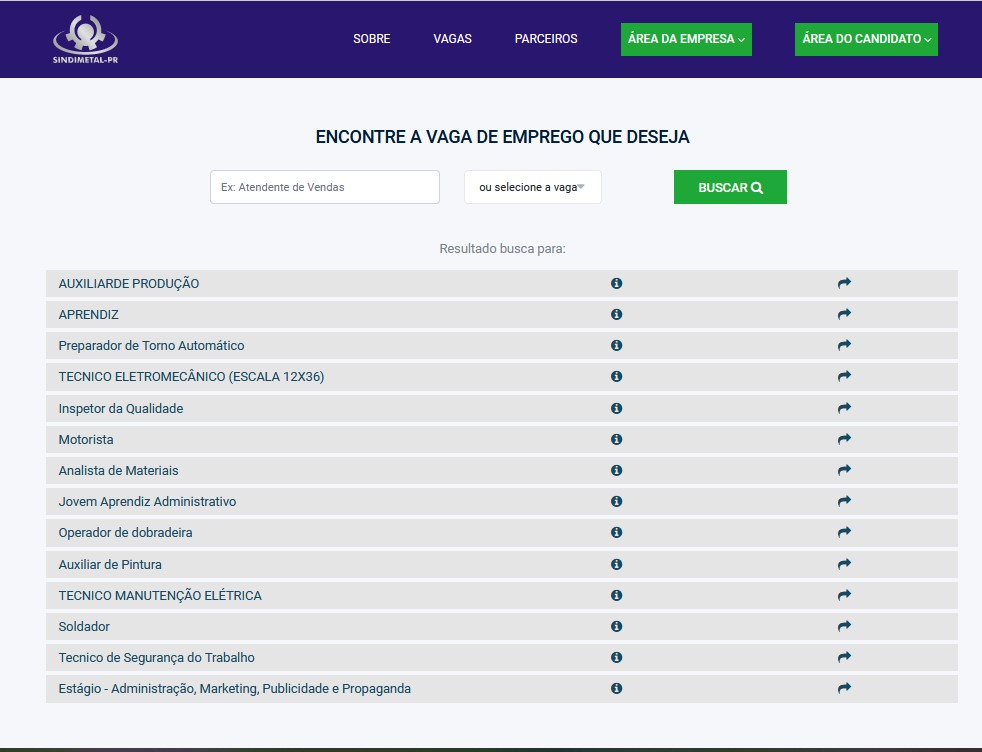 SINDIMETAL-PR

SOBRE VAGAS PARCEIROS ÁREA DA EMPRESA ÁREA DO CANDIDATO

ENCONTRE A VAGA DE EMPREGO QUE DESEJA

Ex: Atendente de Vendas

ou selecione a vaga

BUSCAR

Resultado busca para:

AUXILIARDE PRODUÇÃO
APRENDIZ
Preparador de Torno Automático
TECNICO ELETROMECÂNICO (ESCALA 12X36)
Inspetor da Qualidade
Motorista
Analista de Materiais
Jovem Aprendiz Administrativo
Operador de dobradeira
Auxiliar de Pintura
TECNICO MANUTENÇÃO ELÉTRICA
Soldador
Tecnico de Segurança do Trabalho
Estágio - Administração, Marketing, Publicidade e Propaganda